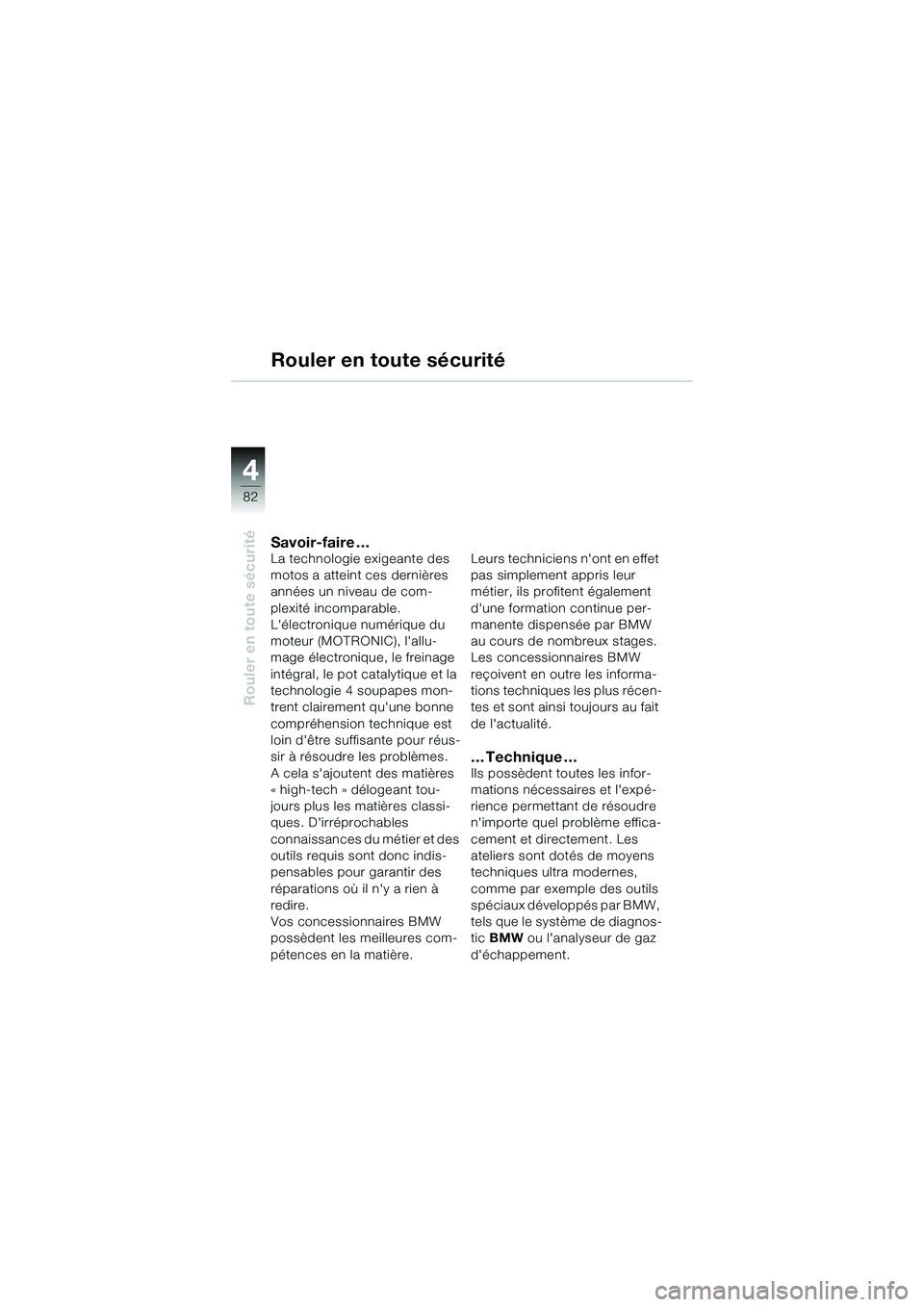 Rouler en toute sécurité

4
82

Rouler en toute sécurité

Savoir-faire…
La technologie exigeante des motos a atteint ces dernières années un niveau de complexité incomparable.
L'électronique numérique du moteur (MOTRONIC), l'allumage électronique, le freinage intégral, le pot catalytique et la technologie 4 soupapes montrent clairement qu'une bonne compréhension technique est loin d'être suffisante pour réussir à résoudre les problèmes.
A cela s'ajoutent des matières « high-tech » délogeant toujours plus les matières classiques. D'irréprochables connaissances du métier et des outils requis sont donc indispensables pour garantir des réparations où il n'y a rien à redire.
Vos concessionnaires BMW possèdent les meilleures compétences en la matière.

Leurs techniciens n'ont en effet pas simplement appris leur métier, ils profitent également d'une formation continue permanente dispensée par BMW au cours de nombreux stages.
Les concessionnaires BMW reçoivent en outre les informations techniques les plus récentes et sont ainsi toujours au fait de l'actualité.

…Technique…
Ils possèdent toutes les informations nécessaires et l'expérience permettant de résoudre n'importe quel problème efficacement et directement. Les ateliers sont dotés de moyens techniques ultra modernes, comme par exemple des outils spéciaux développés par BMW, tels que le système de diagnostic BMW ou l'analyseur de gaz d'échappement.

carmanualsonline.info